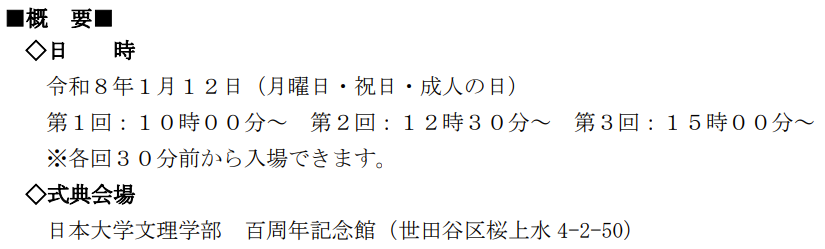 ■概　要■
◇日　　時
令和８年１月１２日（月曜日・祝日・成人の日）
第１回：１０時００分～　第２回：１２時３０分～　第３回：１５時００分～
※各回３０分前から入場できます。
◇式典会場
日本大学文理学部　百周年記念館（世田谷区桜上水 4-2-50）